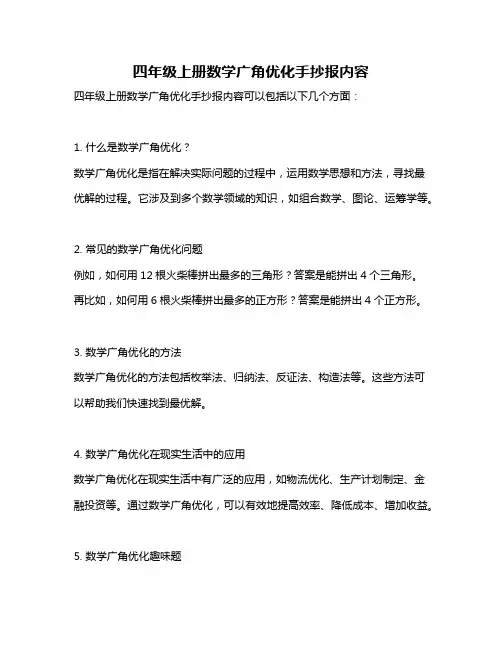 四年级上册数学广角优化手抄报内容

四年级上册数学广角优化手抄报内容可以包括以下几个方面：

1. 什么是数学广角优化？

数学广角优化是指在解决实际问题的过程中，运用数学思想和方法，寻找最优解的过程。它涉及到多个数学领域的知识，如组合数学、图论、运筹学等。

2. 常见的数学广角优化问题

例如，如何用 12 根火柴棒拼出最多的三角形？答案是能拼出 4 个三角形。

再比如，如何用 6 根火柴棒拼出最多的正方形？答案是能拼出 4 个正方形。

3. 数学广角优化的方法

数学广角优化的方法包括枚举法、归纳法、反证法、构造法等。这些方法可以帮助我们快速找到最优解。

4. 数学广角优化在现实生活中的应用

数学广角优化在现实生活中有广泛的应用，如物流优化、生产计划制定、金融投资等。通过数学广角优化，可以有效地提高效率、降低成本、增加收益。

5. 数学广角优化趣味题